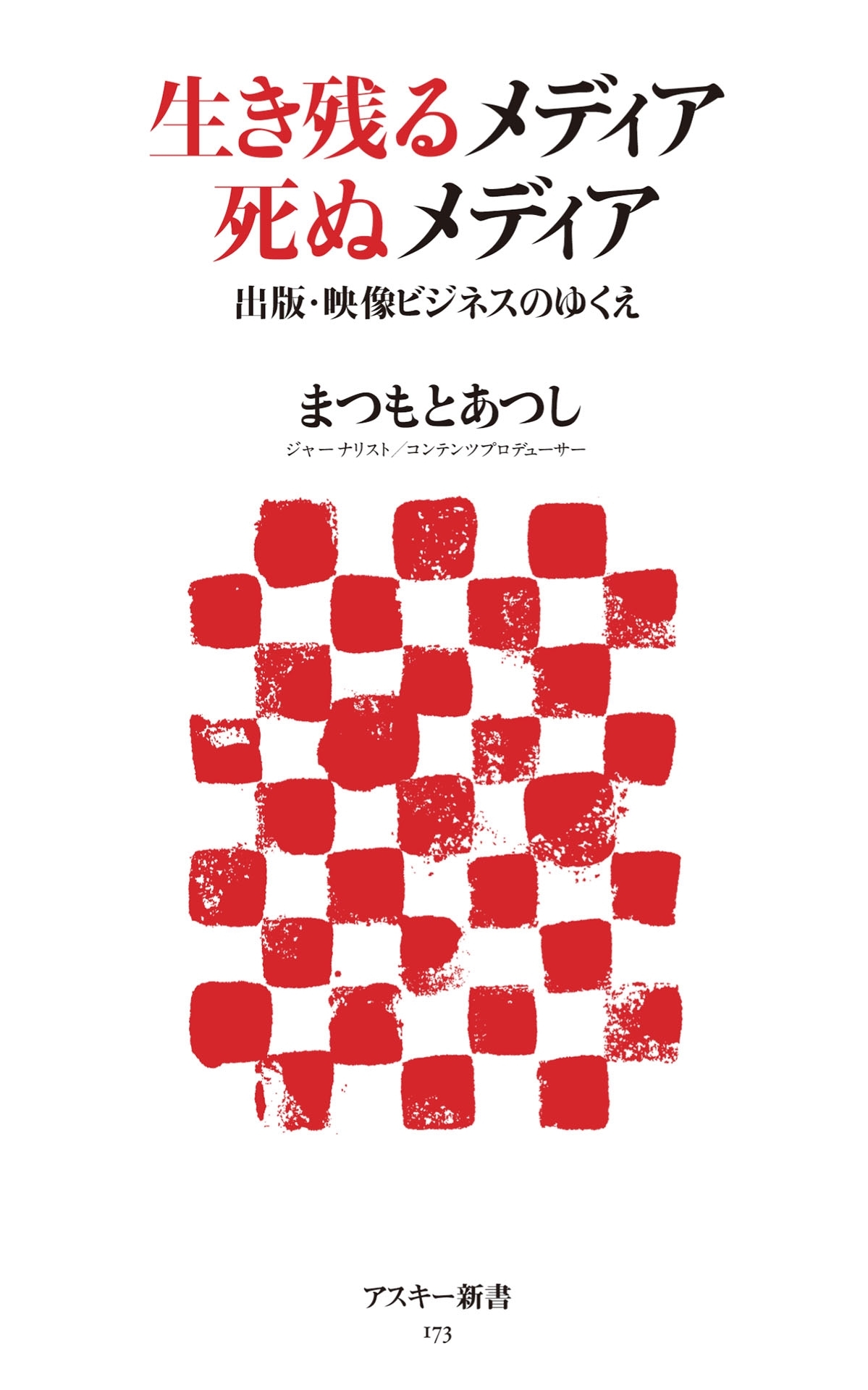 生き残るメディア
死ぬメディア

出版・映像ビジネスのゆくえ

まつもとあつし

ジャーナリスト／コンテンツプロデューサー

アスキー新書

173